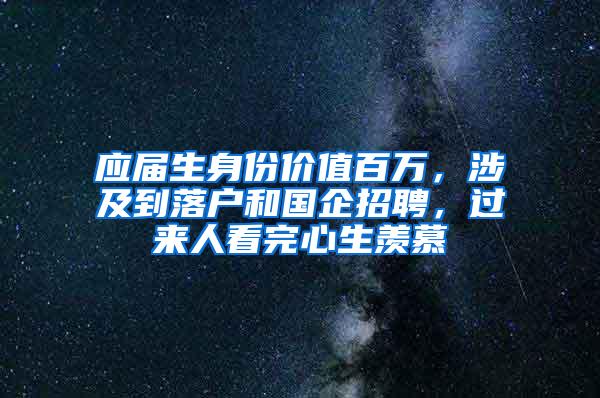 应届生身份价值百万，涉及到落户和国企招聘，过来人看完心生羡慕